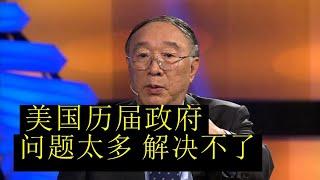 美国历届政府
问题太多 解决不了